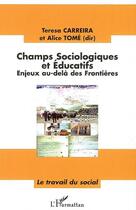 Teresa CARREIRA
et Alice TOMÉ (dir)

Champs Sociologiques et Éducatifs
Enjeux au-delà des Frontières

Le travail du social

L'Harmattan